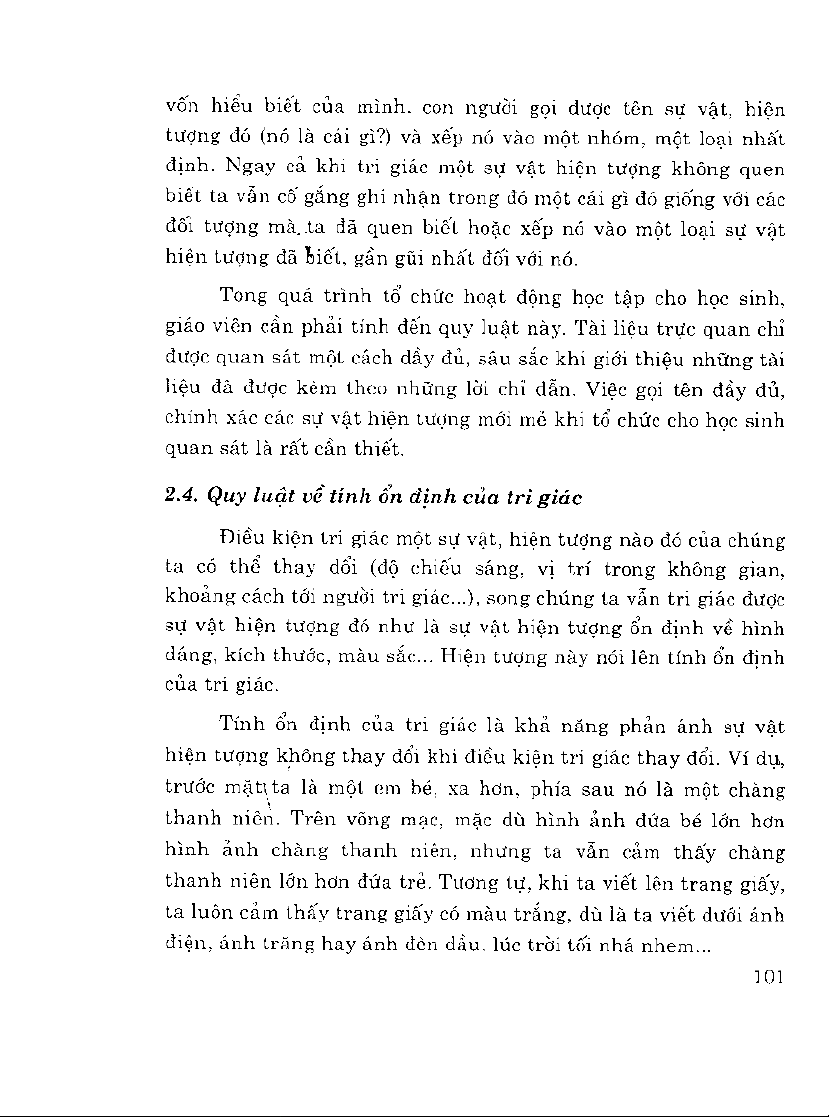 vốn hiểu biết của mình, con người gọi được tên sự vật, hiện tượng đó (nó là cái gì?) và xếp nó vào một nhóm, một loại nhất định. Ngay cả khi tri giác một sự vật hiện tượng không quen biết ta vẫn cố gắng ghi nhận trong đó một cái gì đó giống với các đối tượng mà ta đã quen biết hoặc xếp nó vào một loại sự vật hiện tượng đã biết, gần gũi nhất đối với nó.

Tong quá trình tổ chức hoạt động học tập cho học sinh, giáo viên cần phải tính đến quy luật này. Tài liệu trực quan chỉ được quan sát một cách đầy đủ, sâu sắc khi giới thiệu những tài liệu đã được kèm theo những lời chỉ dẫn. Việc gọi tên đầy đủ, chính xác các sự vật hiện tượng mới mẻ khi tổ chức cho học sinh quan sát là rất cần thiết.

2.4. Quy luật về tính ổn định của tri giác

Điều kiện tri giác một sự vật, hiện tượng nào đó của chúng ta có thể thay đổi (độ chiếu sáng, vị trí trong không gian, khoảng cách tới người tri giác...), song chúng ta vẫn tri giác được sự vật hiện tượng đó như là sự vật hiện tượng ổn định về hình dáng, kích thước, màu sắc... Hiện tượng này nói lên tính ổn định của tri giác.

Tính ổn định của tri giác là khả năng phản ánh sự vật hiện tượng không thay đổi khi điều kiện tri giác thay đổi. Ví dụ, trước mặt ta là một em bé, xa hơn, phía sau nó là một chàng thanh niên. Trên võng mạc, mặc dù hình ảnh đứa bé lớn hơn hình ảnh chàng thanh niên, nhưng ta vẫn cảm thấy chàng thanh niên lớn hơn đứa trẻ. Tương tự, khi ta viết lên trang giấy, ta luôn cảm thấy trang giấy có màu trắng, dù là ta viết dưới ánh điện, ánh trăng hay ánh đèn dầu, lúc trời tối nhá nhem...

101